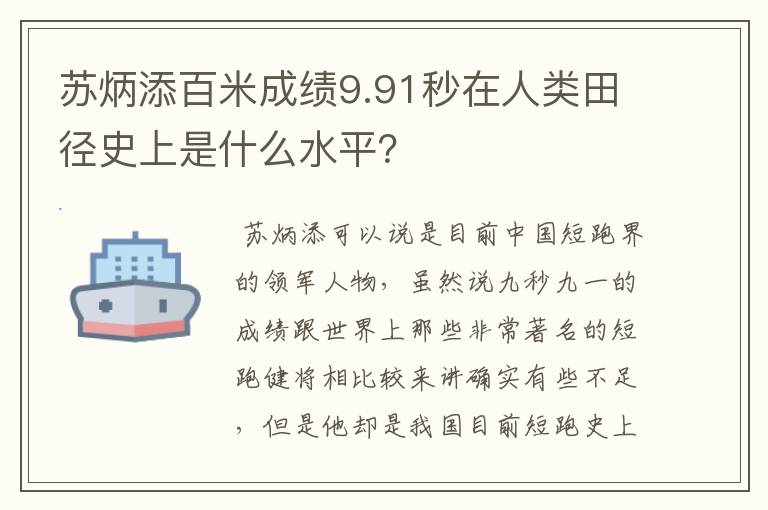 苏炳添百米成绩9.91秒在人类田径史上是什么水平?

苏炳添可以说是目前中国短跑界的领军人物，虽然说九秒九一的成绩跟世界上那些非常著名的短跑健将相比较来讲确实有些不足，但是他却是我国目前短跑史上